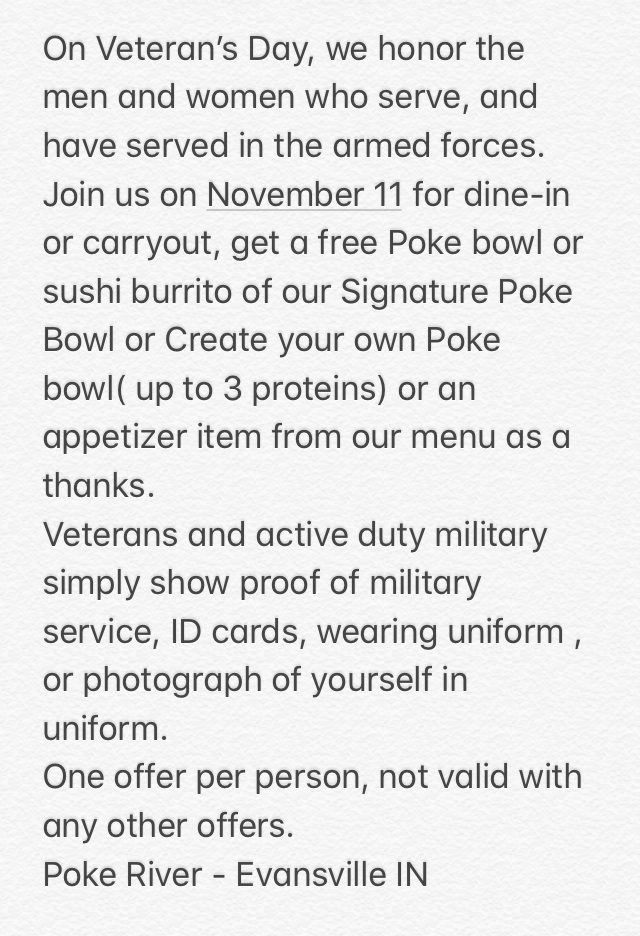 On Veteran's Day, we honor the men and women who serve, and have served in the armed forces.
Join us on November 11 for dine-in or carryout, get a free Poke bowl or sushi burrito of our Signature Poke Bowl or Create your own Poke bowl( up to 3 proteins) or an appetizer item from our menu as a thanks.
Veterans and active duty military simply show proof of military service, ID cards, wearing uniform , or photograph of yourself in uniform.
One offer per person, not valid with any other offers.
Poke River - Evansville IN